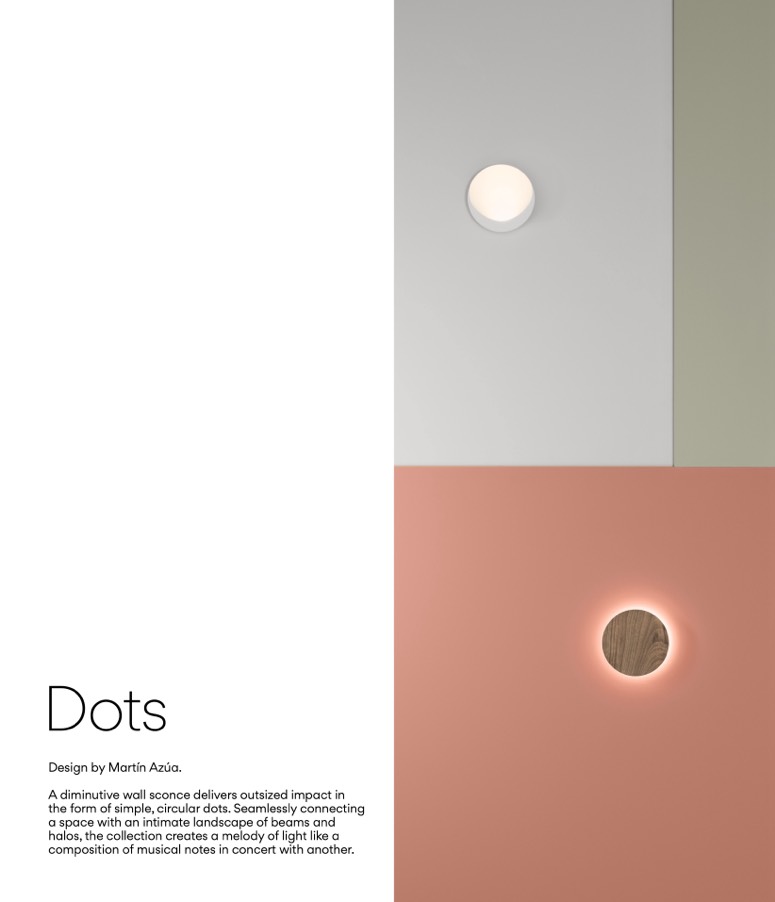 Dots

Design by Martín Azúa.

A diminutive wall sconce delivers outsized impact in the form of simple, circular dots. Seamlessly connecting a space with an intimate landscape of beams and halos, the collection creates a melody of light like a composition of musical notes in concert with another.